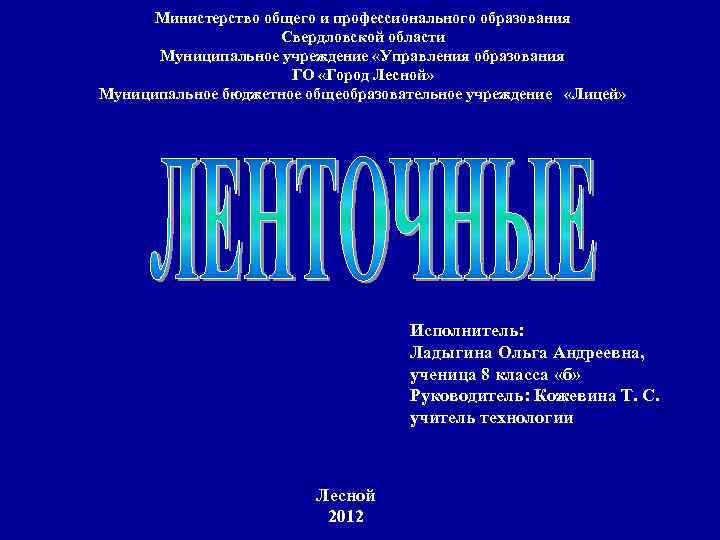 Министерство общего и профессионального образования
Свердловской области
Муниципальное учреждение «Управления образования
ГО «Город Лесной»
Муниципальное бюджетное общеобразовательное учреждение «Лицей»

ЛЕНТОЧНЫЕ

Исполнитель:
Ладыгина Ольга Андреевна,
ученица 8 класса «б»
Руководитель: Кожевина Т. С.
учитель технологии

Лесной
2012